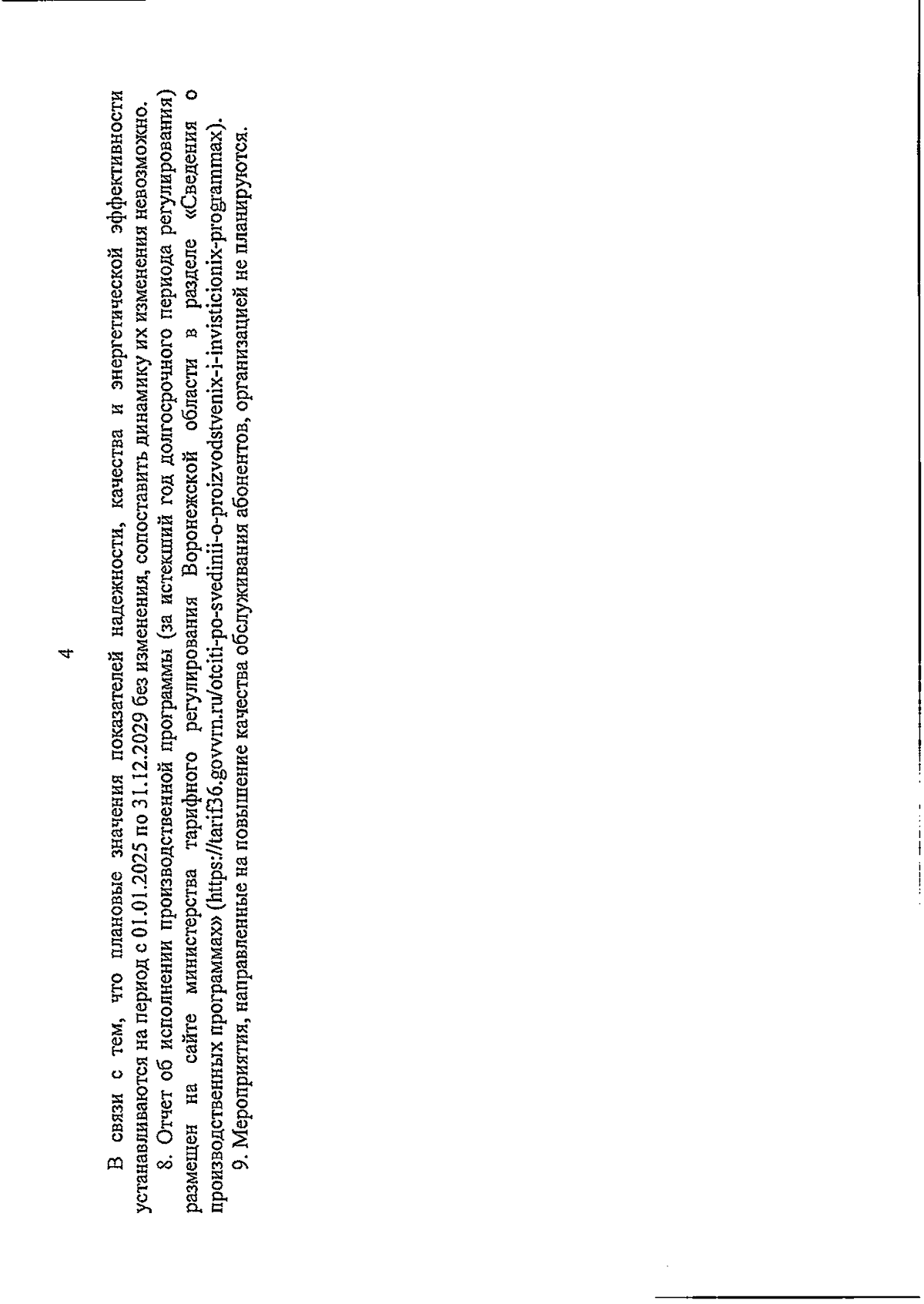 4

В связи с тем, что плановые значения показателей надежности, качества и энергетической эффективности устанавливаются на период с 01.01.2025 по 31.12.2029 без изменения, сопоставить динамику их изменения невозможно.

8. Отчет об исполнении производственной программы (за истекший год долгосрочного периода регулирования) размещен на сайте министерства тарифного регулирования Воронежской области в разделе «Сведения о производственных программах» (https://tarif36.govvrn.ru/otciti-po-svedinii-o-proizvodstvenix-i-invisticionix-programmax).

9. Мероприятия, направленные на повышение качества обслуживания абонентов, организацией не планируются.